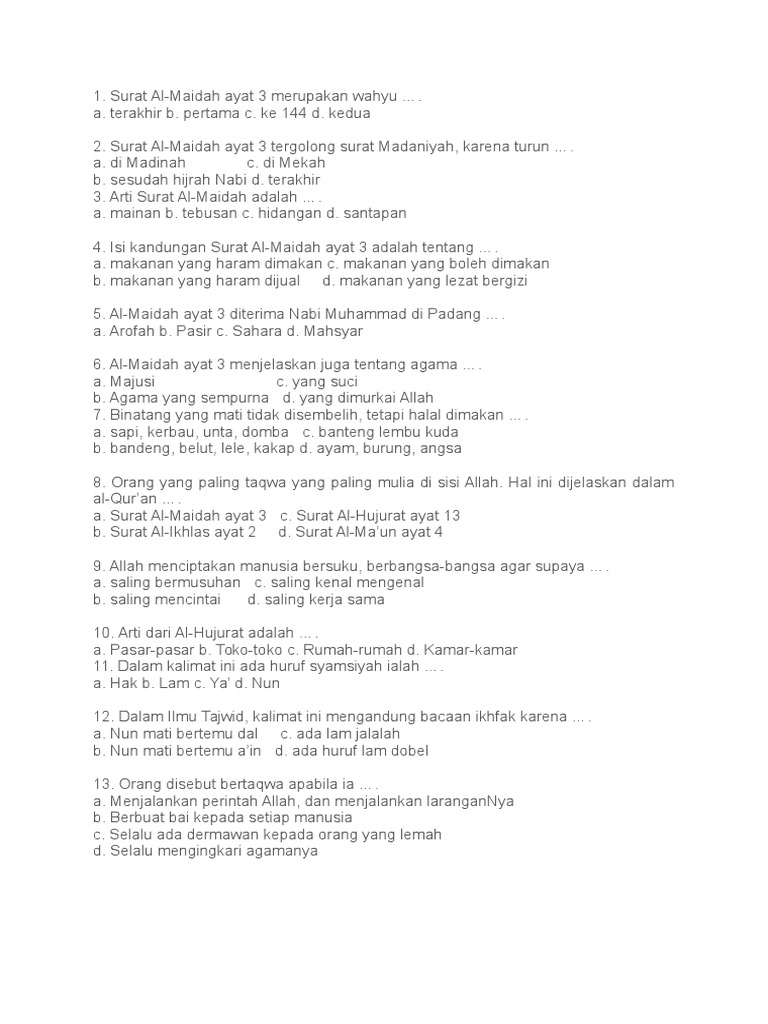 1. Surat Al-Maidah ayat 3 merupakan wahyu ... .
a. terakhir b. pertama c. ke 144 d. kedua

2. Surat Al-Maidah ayat 3 tergolong surat Madaniyah, karena turun ... .
a. di Madinah c. di Mekah
b. sesudah hijrah Nabi d. terakhir
3. Arti Surat Al-Maidah adalah ... .
a. mainan b. tebusan c. hidangan d. santapan

4. Isi kandungan Surat Al-Maidah ayat 3 adalah tentang ... .
a. makanan yang haram dimakan c. makanan yang boleh dimakan
b. makanan yang haram dijual d. makanan yang lezat bergizi

5. Al-Maidah ayat 3 diterima Nabi Muhammad di Padang ... .
a. Arofah b. Pasir c. Sahara d. Mahsyar

6. Al-Maidah ayat 3 menjelaskan juga tentang agama ... .
a. Majusi c. yang suci
b. Agama yang sempurna d. yang dimurkai Allah
7. Binatang yang mati tidak disembelih, tetapi halal dimakan ... .
a. sapi, kerbau, unta, domba c. banteng lembu kuda
b. bandeng, belut, lele, kakap d. ayam, burung, angsa

8. Orang yang paling taqwa yang paling mulia di sisi Allah. Hal ini dijelaskan dalam al-Qur'an ... .
a. Surat Al-Maidah ayat 3 c. Surat Al-Hujurat ayat 13
b. Surat Al-Ikhlas ayat 2 d. Surat Al-Ma'un ayat 4

9. Allah menciptakan manusia bersuku, berbangsa-bangsa agar supaya ... .
a. saling bermusuhan c. saling kenal mengenal
b. saling mencintai d. saling kerja sama

10. Arti dari Al-Hujurat adalah ... .
a. Pasar-pasar b. Toko-toko c. Rumah-rumah d. Kamar-kamar
11. Dalam kalimat ini ada huruf syamsiyah ialah ... .
a. Hak b. Lam c. Ya' d. Nun

12. Dalam Ilmu Tajwid, kalimat ini mengandung bacaan ikhfak karena ... .
a. Nun mati bertemu dal c. ada lam jalalah
b. Nun mati bertemu a'in d. ada huruf lam dobel

13. Orang disebut bertaqwa apabila ia ... .
a. Menjalankan perintah Allah, dan menjalankan laranganNya
b. Berbuat bai kepada setiap manusia
c. Selalu ada dermawan kepada orang yang lemah
d. Selalu mengingkari agamanya